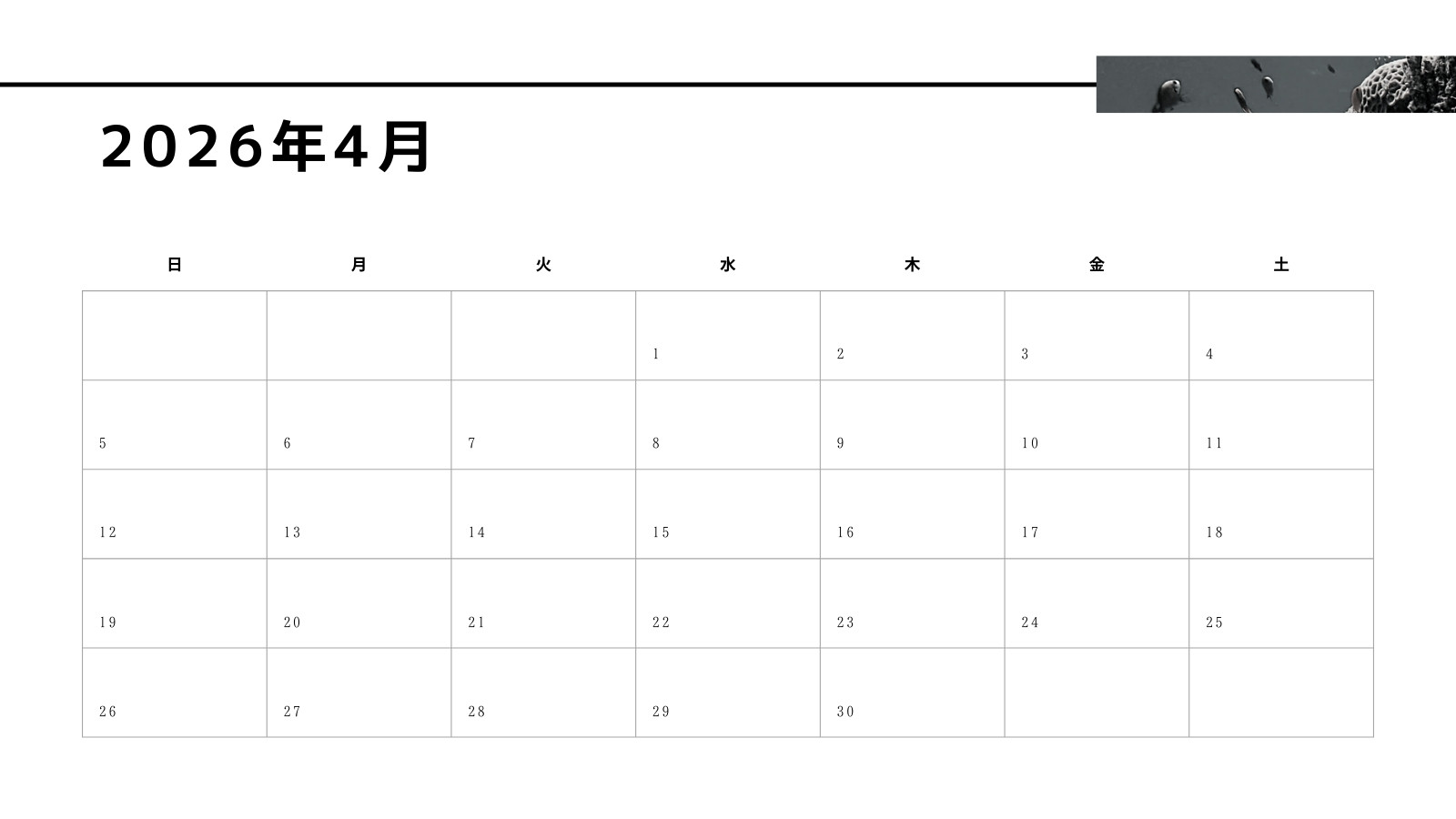 2026年4月

| 日 | 月 | 火 | 水 | 木 | 金 | 土 |
|---|---|---|---|---|---|---|
|  |  |  | 1 | 2 | 3 | 4 |
| 5 | 6 | 7 | 8 | 9 | 10 | 11 |
| 12 | 13 | 14 | 15 | 16 | 17 | 18 |
| 19 | 20 | 21 | 22 | 23 | 24 | 25 |
| 26 | 27 | 28 | 29 | 30 |  |  |